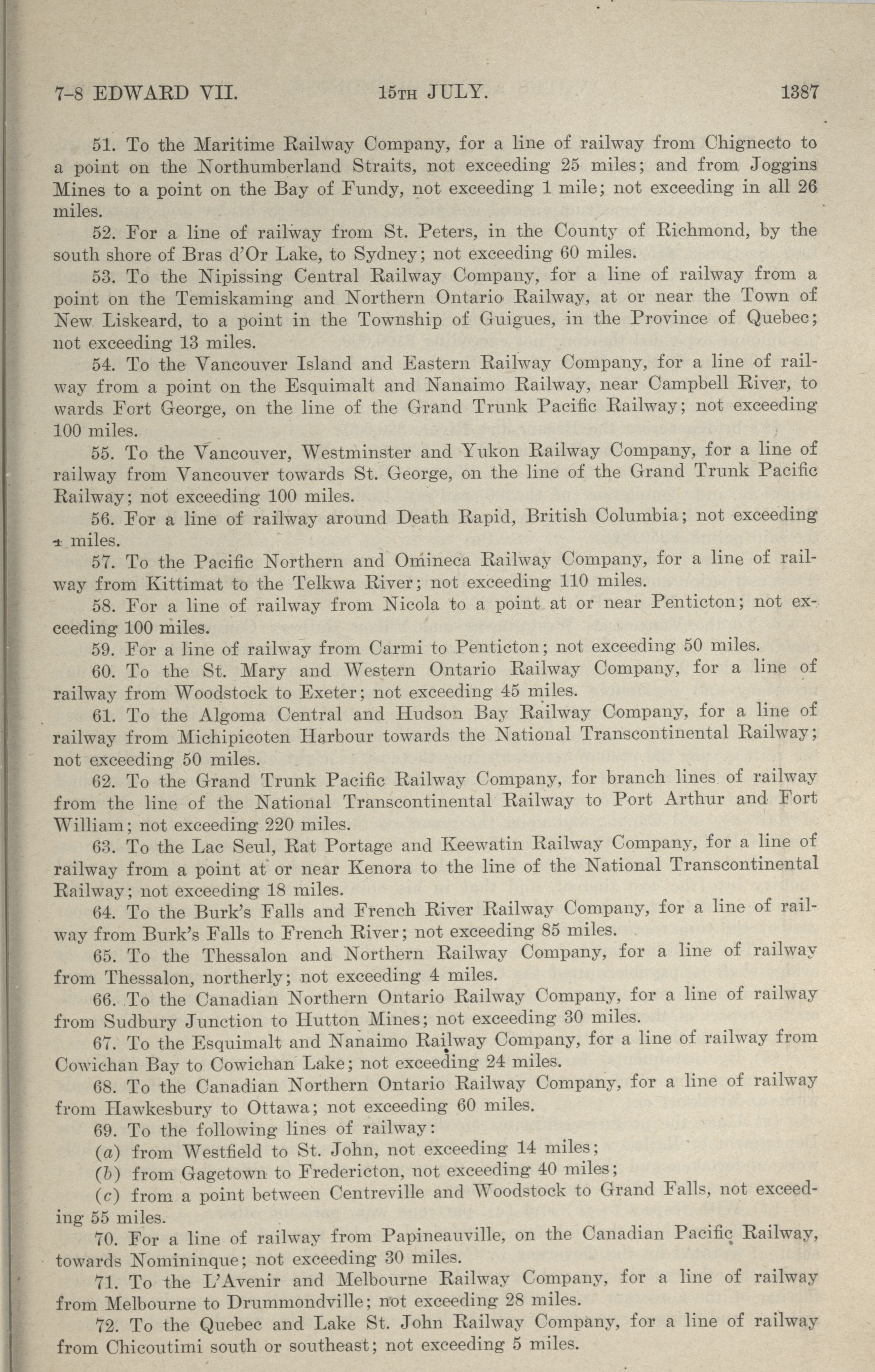 7-8 EDWARD VII. 15TH JULY. 1387

51. To the Maritime Railway Company, for a line of railway from Chignecto to a point on the Northumberland Straits, not exceeding 25 miles; and from Joggins Mines to a point on the Bay of Fundy, not exceeding 1 mile; not exceeding in all 26 miles.

52. For a line of railway from St. Peters, in the County of Richmond, by the south shore of Bras d'Or Lake, to Sydney; not exceeding 60 miles.

53. To the Nipissing Central Railway Company, for a line of railway from a point on the Temiskaming and Northern Ontario Railway, at or near the Town of New Liskeard, to a point in the Township of Guigues, in the Province of Quebec; not exceeding 13 miles.

54. To the Vancouver Island and Eastern Railway Company, for a line of railway from a point on the Esquimalt and Nanaimo Railway, near Campbell River, to wards Fort George, on the line of the Grand Trunk Pacific Railway; not exceeding 100 miles.

55. To the Vancouver, Westminster and Yukon Railway Company, for a line of railway from Vancouver towards St. George, on the line of the Grand Trunk Pacific Railway; not exceeding 100 miles.

56. For a line of railway around Death Rapid, British Columbia; not exceeding 4 miles.

57. To the Pacific Northern and Omineca Railway Company, for a line of railway from Kittimat to the Telkwa River; not exceeding 110 miles.

58. For a line of railway from Nicola to a point at or near Penticton; not exceeding 100 miles.

59. For a line of railway from Carmi to Penticton; not exceeding 50 miles.

60. To the St. Mary and Western Ontario Railway Company, for a line of railway from Woodstock to Exeter; not exceeding 45 miles.

61. To the Algoma Central and Hudson Bay Railway Company, for a line of railway from Michipicoten Harbour towards the National Transcontinental Railway; not exceeding 50 miles.

62. To the Grand Trunk Pacific Railway Company, for branch lines of railway from the line of the National Transcontinental Railway to Port Arthur and Fort William; not exceeding 220 miles.

63. To the Lac Seul, Rat Portage and Keewatin Railway Company, for a line of railway from a point at or near Kenora to the line of the National Transcontinental Railway; not exceeding 18 miles.

64. To the Burk's Falls and French River Railway Company, for a line of railway from Burk's Falls to French River; not exceeding 85 miles.

65. To the Thessalon and Northern Railway Company, for a line of railway from Thessalon, northerly; not exceeding 4 miles.

66. To the Canadian Northern Ontario Railway Company, for a line of railway from Sudbury Junction to Hutton Mines; not exceeding 30 miles.

67. To the Esquimalt and Nanaimo Railway Company, for a line of railway from Cowichan Bay to Cowichan Lake; not exceeding 24 miles.

68. To the Canadian Northern Ontario Railway Company, for a line of railway from Hawkesbury to Ottawa; not exceeding 60 miles.

69. To the following lines of railway:

(a) from Westfield to St. John, not exceeding 14 miles;

(b) from Gagetown to Fredericton, not exceeding 40 miles;

(c) from a point between Centreville and Woodstock to Grand Falls, not exceeding 55 miles.

70. For a line of railway from Papineauville, on the Canadian Pacific Railway, towards Nomininque; not exceeding 30 miles.

71. To the L'Avenir and Melbourne Railway Company, for a line of railway from Melbourne to Drummondville; not exceeding 28 miles.

72. To the Quebec and Lake St. John Railway Company, for a line of railway from Chicoutimi south or southeast; not exceeding 5 miles.